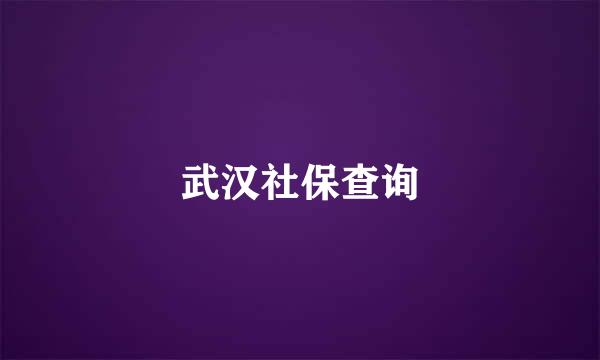 武汉社保查询